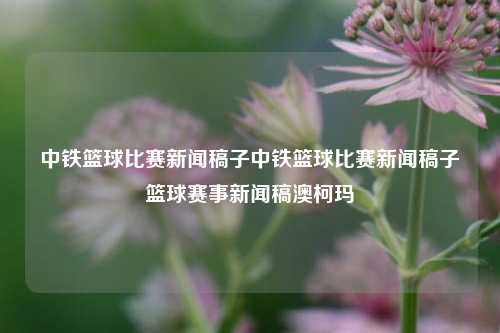 中铁篮球比赛新闻稿子中铁篮球比赛新闻稿子篮球赛事新闻稿澳柯玛